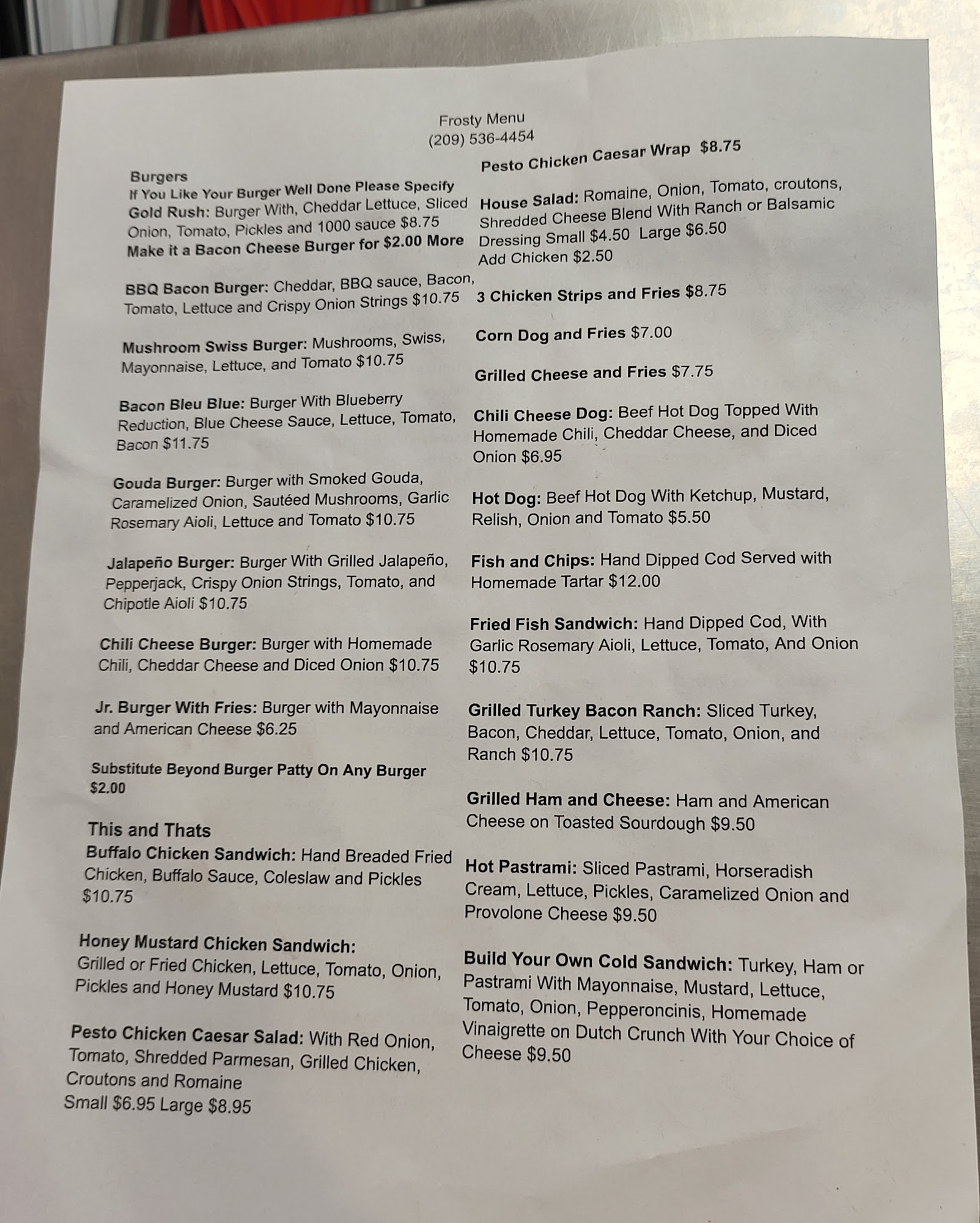 Frosty Menu
(209) 536-4454

Burgers
If You Like Your Burger Well Done Please Specify
Gold Rush: Burger With, Cheddar Lettuce, Sliced Onion, Tomato, Pickles and 1000 sauce $8.75
Make it a Bacon Cheese Burger for $2.00 More

BBQ Bacon Burger: Cheddar, BBQ sauce, Bacon, Tomato, Lettuce and Crispy Onion Strings $10.75

Mushroom Swiss Burger: Mushrooms, Swiss, Mayonnaise, Lettuce, and Tomato $10.75

Bacon Bleu Blue: Burger With Blueberry Reduction, Blue Cheese Sauce, Lettuce, Tomato, Bacon $11.75

Gouda Burger: Burger with Smoked Gouda, Caramelized Onion, Sautéed Mushrooms, Garlic Rosemary Aioli, Lettuce and Tomato $10.75

Jalapeño Burger: Burger With Grilled Jalapeño, Pepperjack, Crispy Onion Strings, Tomato, and Chipotle Aioli $10.75

Chili Cheese Burger: Burger with Homemade Chili, Cheddar Cheese and Diced Onion $10.75

Jr. Burger With Fries: Burger with Mayonnaise and American Cheese $6.25

Substitute Beyond Burger Patty On Any Burger $2.00

This and Thats
Buffalo Chicken Sandwich: Hand Breaded Fried Chicken, Buffalo Sauce, Coleslaw and Pickles $10.75

Honey Mustard Chicken Sandwich: Grilled or Fried Chicken, Lettuce, Tomato, Onion, Pickles and Honey Mustard $10.75

Pesto Chicken Caesar Salad: With Red Onion, Tomato, Shredded Parmesan, Grilled Chicken, Croutons and Romaine
Small $6.95 Large $8.95

Pesto Chicken Caesar Wrap $8.75

House Salad: Romaine, Onion, Tomato, croutons, Shredded Cheese Blend With Ranch or Balsamic Dressing Small $4.50 Large $6.50
Add Chicken $2.50

3 Chicken Strips and Fries $8.75

Corn Dog and Fries $7.00

Grilled Cheese and Fries $7.75

Chili Cheese Dog: Beef Hot Dog Topped With Homemade Chili, Cheddar Cheese, and Diced Onion $6.95

Hot Dog: Beef Hot Dog With Ketchup, Mustard, Relish, Onion and Tomato $5.50

Fish and Chips: Hand Dipped Cod Served with Homemade Tartar $12.00

Fried Fish Sandwich: Hand Dipped Cod, With Garlic Rosemary Aioli, Lettuce, Tomato, And Onion $10.75

Grilled Turkey Bacon Ranch: Sliced Turkey, Bacon, Cheddar, Lettuce, Tomato, Onion, and Ranch $10.75

Grilled Ham and Cheese: Ham and American Cheese on Toasted Sourdough $9.50

Hot Pastrami: Sliced Pastrami, Horseradish Cream, Lettuce, Pickles, Caramelized Onion and Provolone Cheese $9.50

Build Your Own Cold Sandwich: Turkey, Ham or Pastrami With Mayonnaise, Mustard, Lettuce, Tomato, Onion, Pepperoncinis, Homemade Vinaigrette on Dutch Crunch With Your Choice of Cheese $9.50